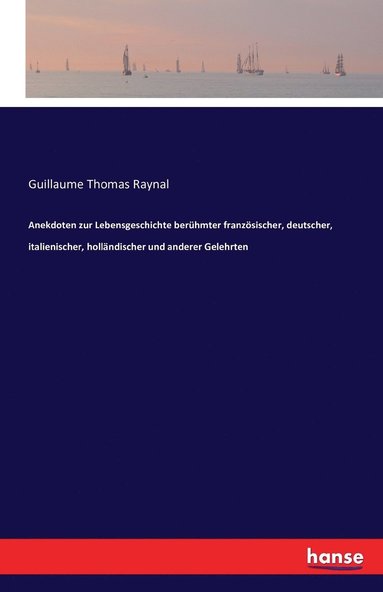 Guillaume Thomas Raynal

Anekdoten zur Lebensgeschichte berühmter französischer, deutscher, italienischer, holländischer und anderer Gelehrten

hanse